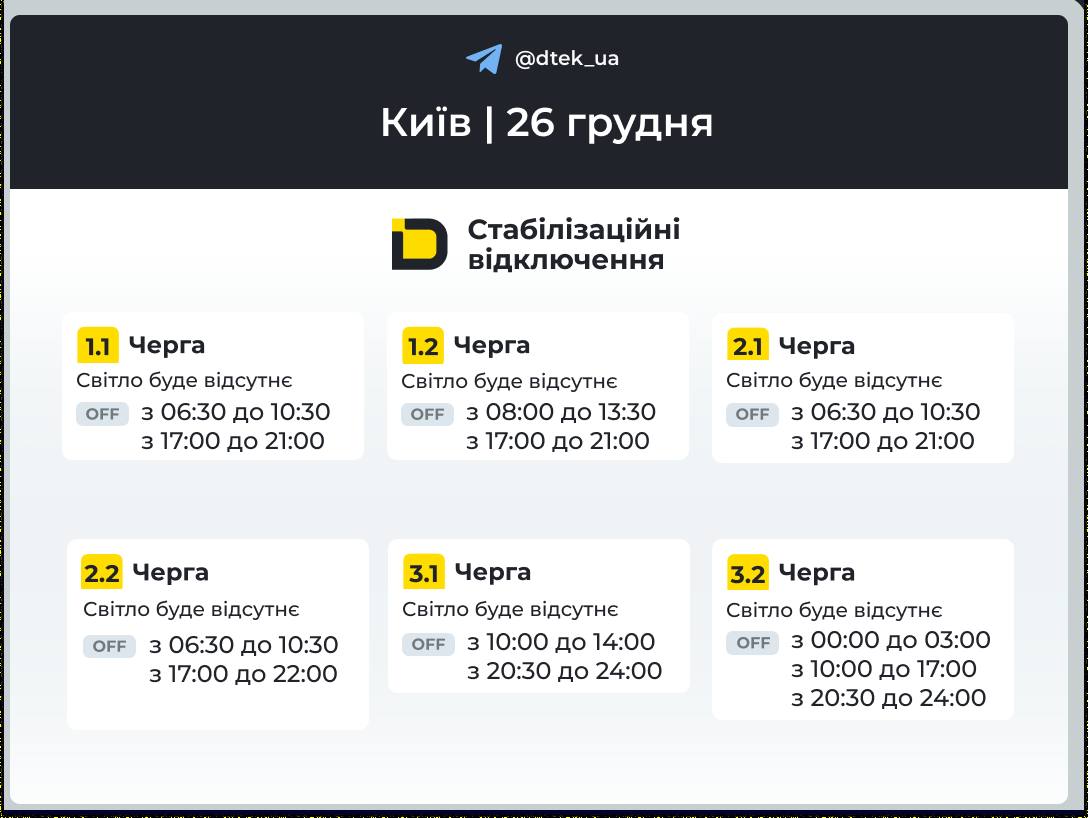 @dtek_ua

Київ | 26 грудня

Стабілізаційні відключення

1.1 Черга
Світло буде відсутнє
OFF з 06:30 до 10:30
з 17:00 до 21:00

1.2 Черга
Світло буде відсутнє
OFF з 08:00 до 13:30
з 17:00 до 21:00

2.1 Черга
Світло буде відсутнє
OFF з 06:30 до 10:30
з 17:00 до 21:00

2.2 Черга
Світло буде відсутнє
OFF з 06:30 до 10:30
з 17:00 до 22:00

3.1 Черга
Світло буде відсутнє
OFF з 10:00 до 14:00
з 20:30 до 24:00

3.2 Черга
Світло буде відсутнє
OFF з 00:00 до 03:00
з 10:00 до 17:00
з 20:30 до 24:00